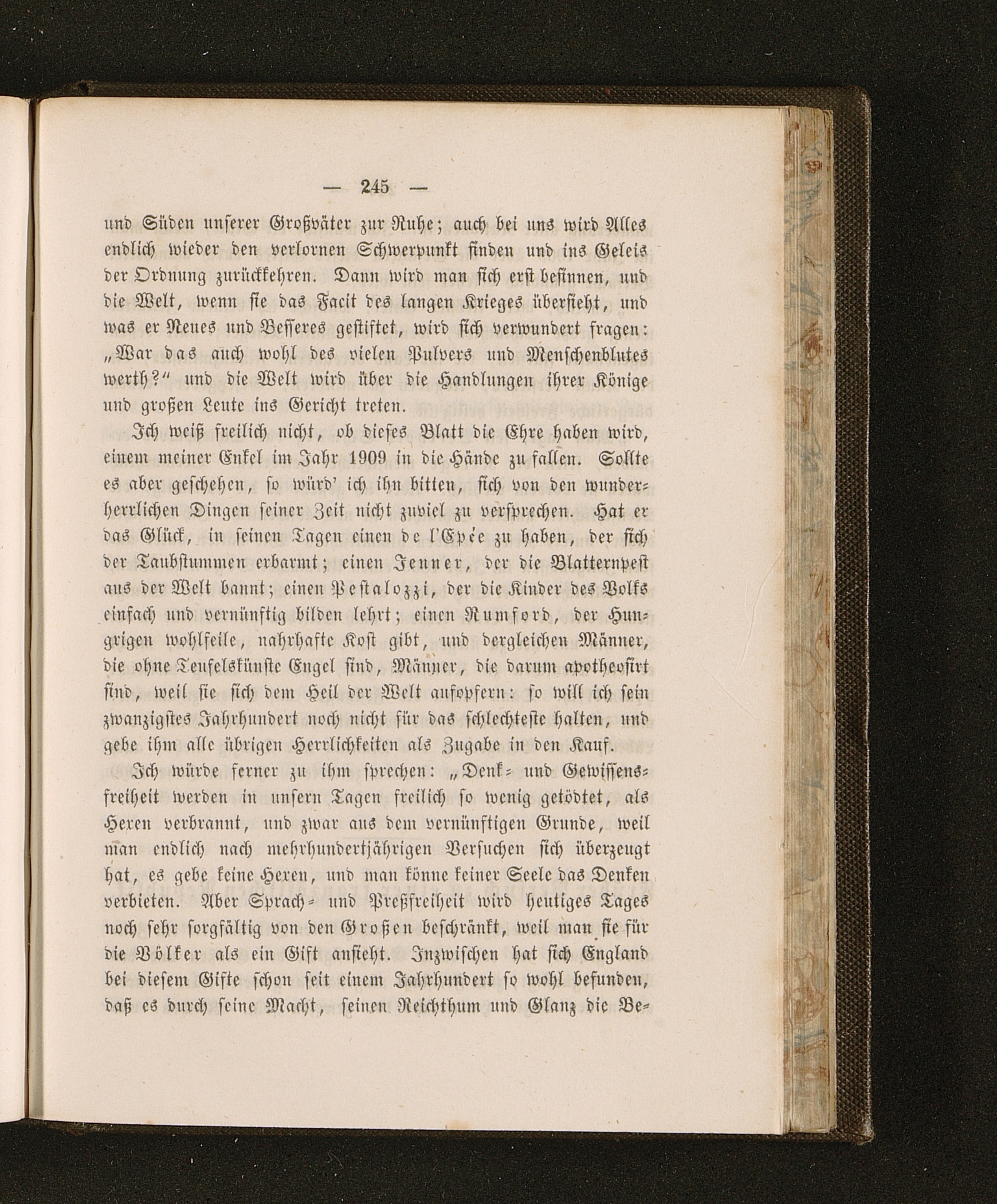 — 245 —

und Süden unserer Großväter zur Ruhe; auch bei uns wird Alles endlich wieder den verlornen Schwerpunkt finden und ins Geleis der Ordnung zurückkehren. Dann wird man sich erst besinnen, und die Welt, wenn sie das Facit des langen Krieges übersieht, und was er Neues und Besseres gestiftet, wird sich verwundert fragen: „War das auch wohl des vielen Pulvers und Menschenblutes werth?“ und die Welt wird über die Handlungen ihrer Könige und großen Leute ins Gericht treten.

Ich weiß freilich nicht, ob dieses Blatt die Ehre haben wird, einem meiner Enkel im Jahr 1909 in die Hände zu fallen. Sollte es aber geschehen, so würd' ich ihn bitten, sich von den wunderherrlichen Dingen seiner Zeit nicht zuviel zu versprechen. Hat er das Glück, in seinen Tagen einen de l'Epée zu haben, der sich der Taubstummen erbarmt; einen Jenner, der die Blatternpest aus der Welt bannt; einen Pestalozzi, der die Kinder des Volks einfach und vernünftig bilden lehrt; einen Rumford, der Hungrigen wohlfeile, nahrhafte Kost gibt, und dergleichen Männer, die ohne Teufelskünste Engel sind, Männer, die darum apotheosirt sind, weil sie sich dem Heil der Welt aufopfern: so will ich sein zwanzigstes Jahrhundert noch nicht für das schlechteste halten, und gebe ihm alle übrigen Herrlichkeiten als Zugabe in den Kauf.

Ich würde ferner zu ihm sprechen: „Denk- und Gewissensfreiheit werden in unsern Tagen freilich so wenig getödtet, als Hexen verbrannt, und zwar aus dem vernünftigen Grunde, weil man endlich nach mehrhundertjährigen Versuchen sich überzeugt hat, es gebe keine Hexen, und man könne keiner Seele das Denken verbieten. Aber Sprach- und Preßfreiheit wird heutiges Tages noch sehr sorgfältig von den Großen beschränkt, weil man sie für die Völker als ein Gift ansieht. Inzwischen hat sich England bei diesem Gifte schon seit einem Jahrhundert so wohl befunden, daß es durch seine Macht, seinen Reichthum und Glanz die Be-